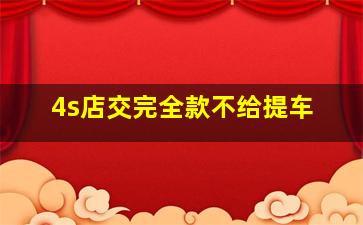 4s店交完全款不给提车